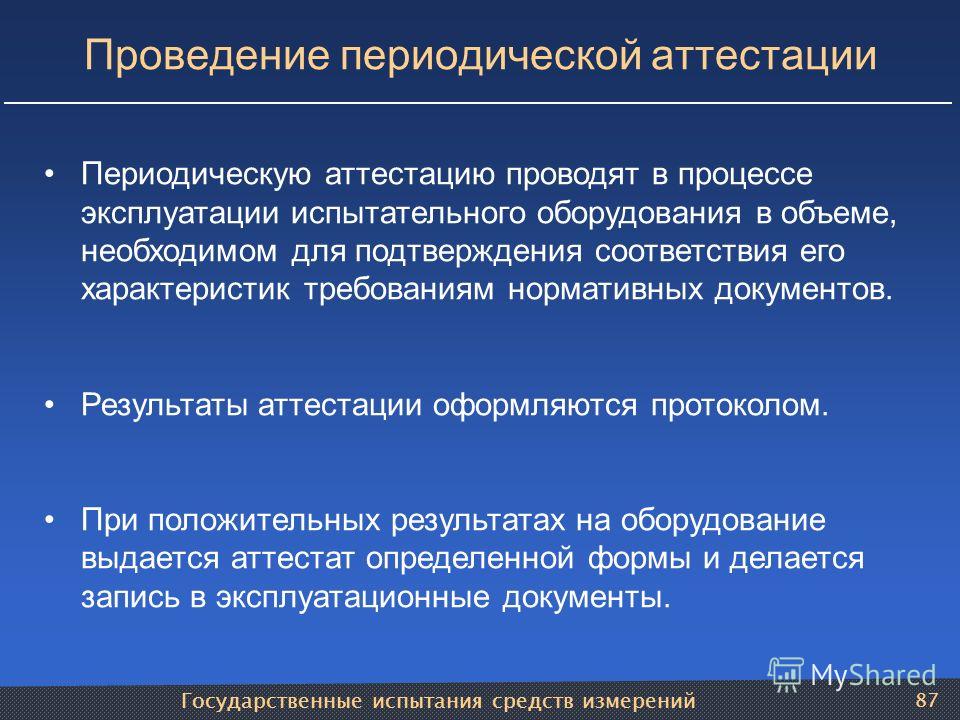 Проведение периодической аттестации

• Периодическую аттестацию проводят в процессе эксплуатации испытательного оборудования в объеме, необходимом для подтверждения соответствия его характеристик требованиям нормативных документов.

• Результаты аттестации оформляются протоколом.

• При положительных результатах на оборудование выдается аттестат определенной формы и делается запись в эксплуатационные документы.

MyShared

Государственные испытания средств измерений

87